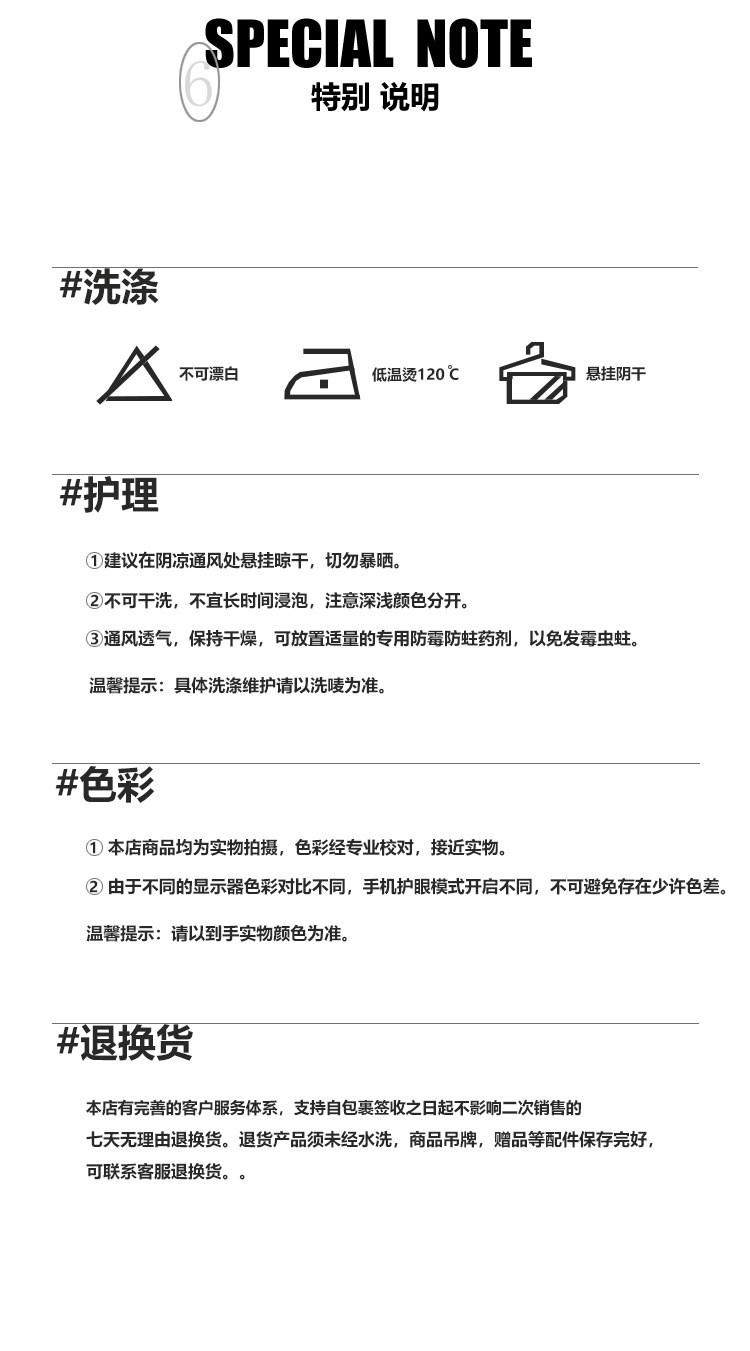 6 SPECIAL NOTE
特别 说明

#洗涤

不可漂白

低温烫120℃

悬挂阴干

#护理

①建议在阴凉通风处悬挂晾干，切勿暴晒。

②不可干洗，不宜长时间浸泡，注意深浅颜色分开。

③通风透气，保持干燥，可放置适量的专用防霉防蛀药剂，以免发霉虫蛀。

温馨提示：具体洗涤维护请以洗唛为准。

#色彩

① 本店商品均为实物拍摄，色彩经专业校对，接近实物。

② 由于不同的显示器色彩对比不同，手机护眼模式开启不同，不可避免存在少许色差。

温馨提示：请以到手实物颜色为准。

#退换货

本店有完善的客户服务体系，支持自包裹签收之日起不影响二次销售的七天无理由退换货。退货产品须未经水洗，商品吊牌，赠品等配件保存完好，可联系客服退换货。。